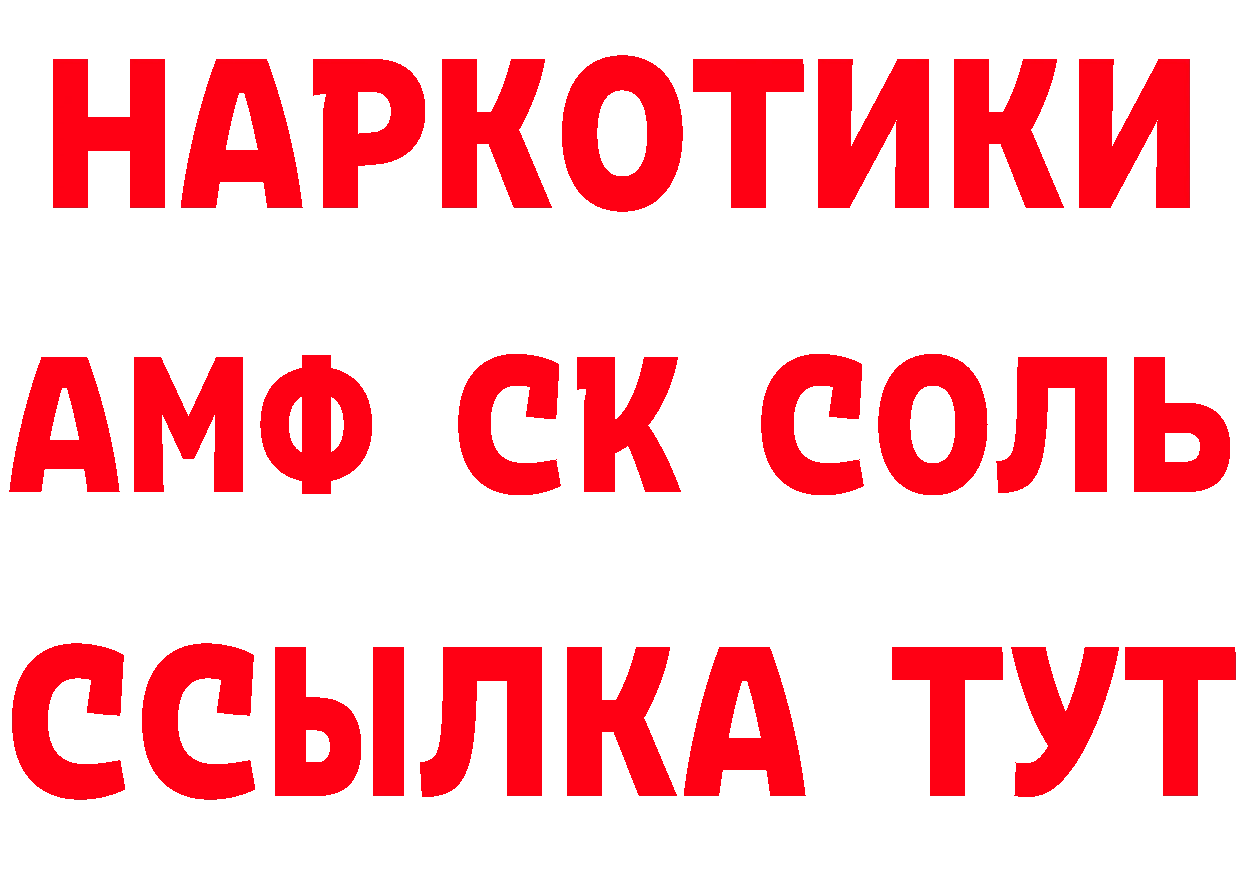 НАРКОТИКИ
АМФ СК СОЛЬ
ССЫЛКА ТУТ